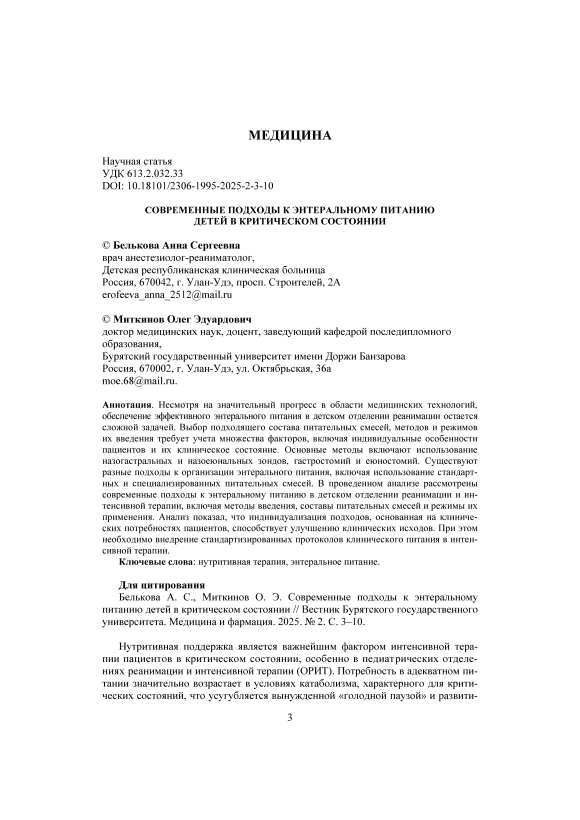 МЕДИЦИНА

Научная статья
УДК 613.2.032.33
DOI: 10.18101/2306-1995-2025-2-3-10

СОВРЕМЕННЫЕ ПОДХОДЫ К ЭНТЕРАЛЬНОМУ ПИТАНИЮ ДЕТЕЙ В КРИТИЧЕСКОМ СОСТОЯНИИ

© Белькова Анна Сергеевна
врач анестезиолог-реаниматолог,
Детская республиканская клиническая больница
Россия, 670042, г. Улан-Удэ, просп. Строителей, 2А
erofeeva_anna_2512@mail.ru

© Миткинов Олег Эдуардович
доктор медицинских наук, доцент, заведующий кафедрой последипломного образования,
Бурятский государственный университет имени Доржи Банзарова
Россия, 670002, г. Улан-Удэ, ул. Октябрьская, 36а
moe.68@mail.ru.

Аннотация. Несмотря на значительный прогресс в области медицинских технологий, обеспечение эффективного энтерального питания в детском отделении реанимации остается сложной задачей. Выбор подходящего состава питательных смесей, методов и режимов их введения требует учета множества факторов, включая индивидуальные особенности пациентов и их клиническое состояние. Основные методы включают использование назогастральных и назоеюнальных зондов, гастростомий и еюностомий. Существуют разные подходы к организации энтерального питания, включая использование стандартных и специализированных питательных смесей. В проведенном анализе рассмотрены современные подходы к энтеральному питанию в детском отделении реанимации и интенсивной терапии, включая методы введения, составы питательных смесей и режимы их применения. Анализ показал, что индивидуализация подходов, основанная на клинических потребностях пациентов, способствует улучшению клинических исходов. При этом необходимо внедрение стандартизированных протоколов клинического питания в интенсивной терапии.

Ключевые слова: нутритивная терапия, энтеральное питание.

Для цитирования
Белькова А. С., Миткинов О. Э. Современные подходы к энтеральному питанию детей в критическом состоянии // Вестник Бурятского государственного университета. Медицина и фармация. 2025. № 2. С. 3–10.

Нутритивная поддержка является важнейшим фактором интенсивной терапии пациентов в критическом состоянии, особенно в педиатрических отделениях реанимации и интенсивной терапии (ОРИТ). Потребность в адекватном питании значительно возрастает в условиях катаболизма, характерного для критических состояний, что усугубляется вынужденной «голодной паузой» и развити-

3